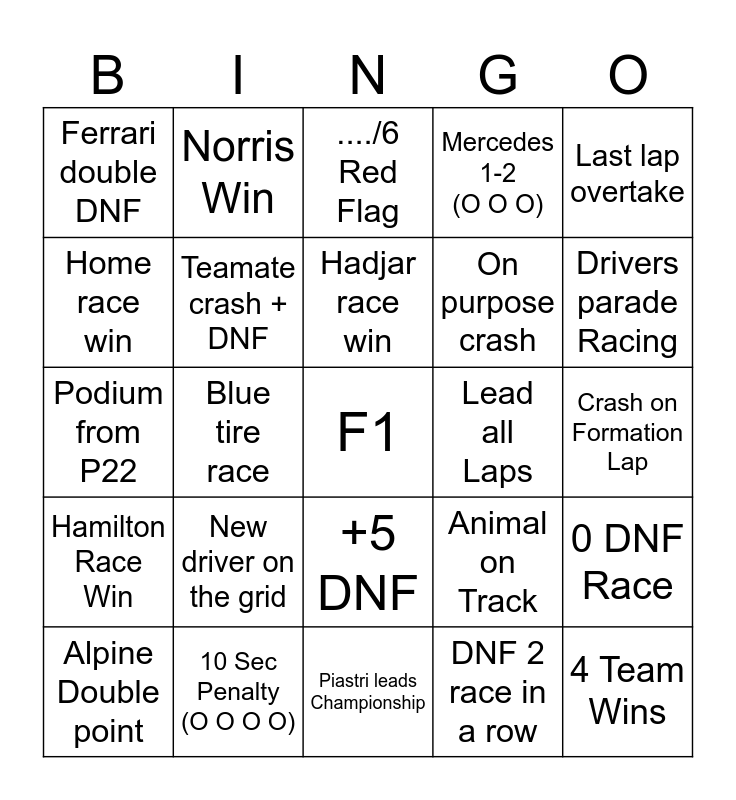 | B | I | N | G | O |
|---|---|---|---|---|
| Ferrari double DNF | Norris Win | ..../6 Red Flag | Mercedes 1-2 (O O O) | Last lap overtake |
| Home race win | Teamate crash + DNF | Hadjar race win | On purpose crash | Drivers parade Racing |
| Podium from P22 | Blue tire race | F1 | Lead all Laps | Crash on Formation Lap |
| Hamilton Race Win | New driver on the grid | +5 DNF | Animal on Track | 0 DNF Race |
| Alpine Double point | 10 Sec Penalty (O O O O) | Piastri leads Championship | DNF 2 race in a row | 4 Team Wins |